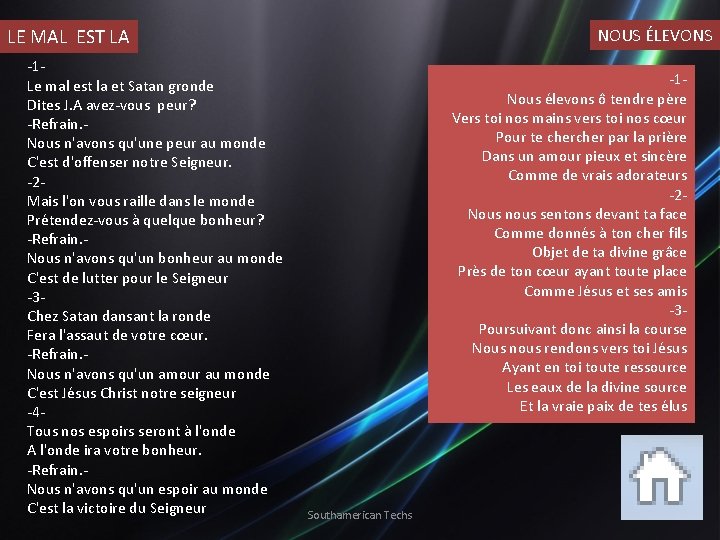 LE MAL EST LA

-1-
Le mal est la et Satan gronde
Dites J.A avez-vous peur?
-Refrain.-
Nous n'avons qu'une peur au monde
C'est d'offenser notre Seigneur.
-2-
Mais l'on vous raille dans le monde
Prétendez-vous à quelque bonheur?
-Refrain.-
Nous n'avons qu'un bonheur au monde
C'est de lutter pour le Seigneur
-3-
Chez Satan dansant la ronde
Fera l'assaut de votre cœur.
-Refrain.-
Nous n'avons qu'un amour au monde
C'est Jésus Christ notre seigneur
-4-
Tous nos espoirs seront à l'onde
A l'onde ira votre bonheur.
-Refrain.-
Nous n'avons qu'un espoir au monde
C'est la victoire du Seigneur

NOUS ÉLEVONS

-1-
Nous élevons ô tendre père
Vers toi nos mains vers toi nos cœur
Pour te chercher par la prière
Dans un amour pieux et sincère
Comme de vrais adorateurs
-2-
Nous nous sentons devant ta face
Comme donnés à ton cher fils
Objet de ta divine grâce
Près de ton cœur ayant toute place
Comme Jésus et ses amis
-3-
Poursuivant donc ainsi la course
Nous nous rendons vers toi Jésus
Ayant en toi toute ressource
Les eaux de la divine source
Et la vraie paix de tes élus

Southamerican Techs